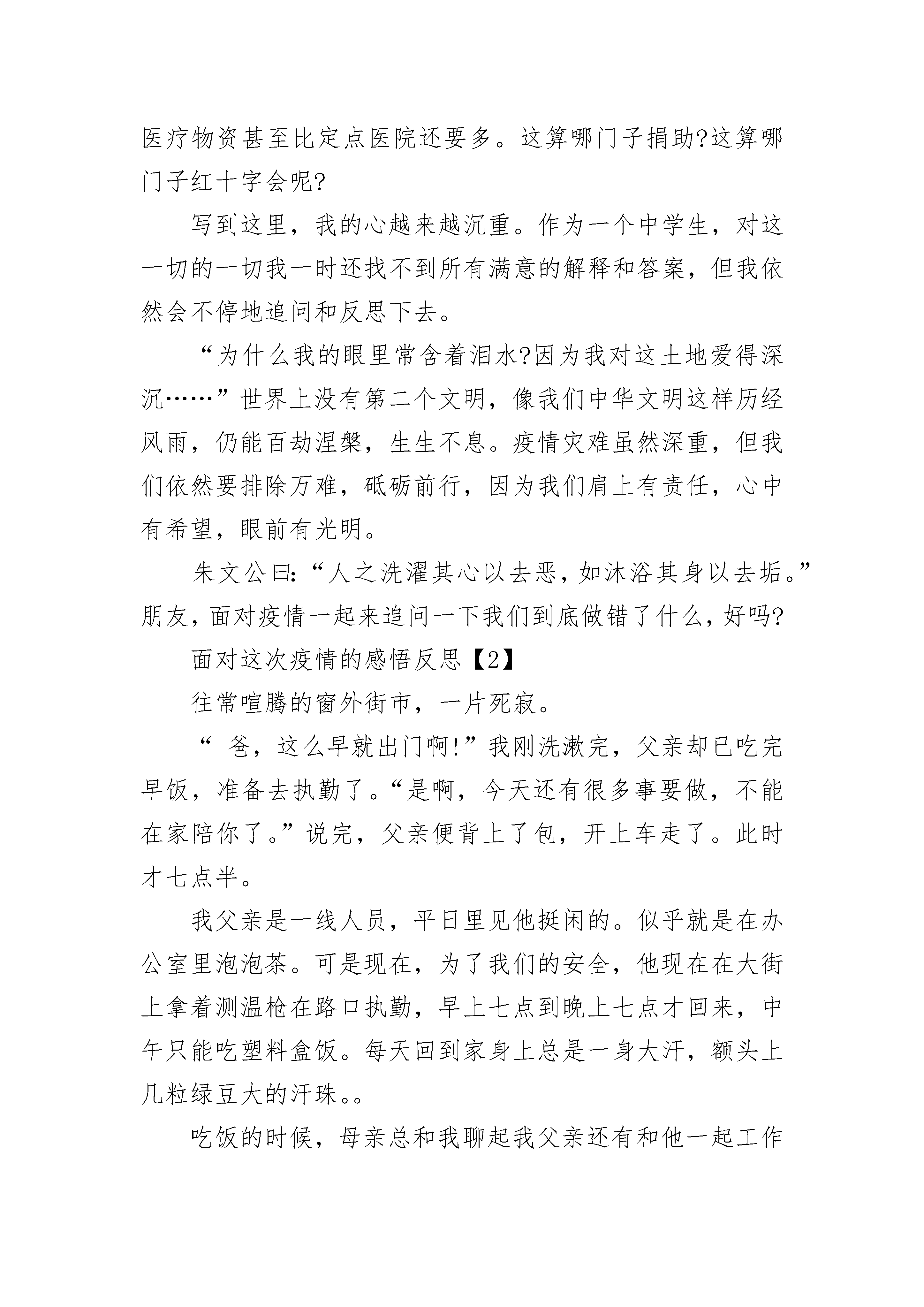 医疗物资甚至比定点医院还要多。这算哪门子捐助?这算哪门子红十字会呢?

写到这里，我的心越来越沉重。作为一个中学生，对这一切的一切我一时还找不到所有满意的解释和答案，但我依然会不停地追问和反思下去。

“为什么我的眼里常含着泪水?因为我对这土地爱得深沉……”世界上没有第二个文明，像我们中华文明这样历经风雨，仍能百劫涅槃，生生不息。疫情灾难虽然深重，但我们依然要排除万难，砥砺前行，因为我们肩上有责任，心中有希望，眼前有光明。

朱文公曰:“人之洗濯其心以去恶，如沐浴其身以去垢。”朋友，面对疫情一起来追问一下我们到底做错了什么，好吗?

面对这次疫情的感悟反思【2】

往常喧腾的窗外街市，一片死寂。

“ 爸，这么早就出门啊!”我刚洗漱完，父亲却已吃完早饭，准备去执勤了。“是啊，今天还有很多事要做，不能在家陪你了。”说完，父亲便背上了包，开上车走了。此时才七点半。

我父亲是一线人员，平日里见他挺闲的。似乎就是在办公室里泡泡茶。可是现在，为了我们的安全，他现在在大街上拿着测温枪在路口执勤，早上七点到晚上七点才回来，中午只能吃塑料盒饭。每天回到家身上总是一身大汗，额头上几粒绿豆大的汗珠。。

吃饭的时候，母亲总和我聊起我父亲还有和他一起工作